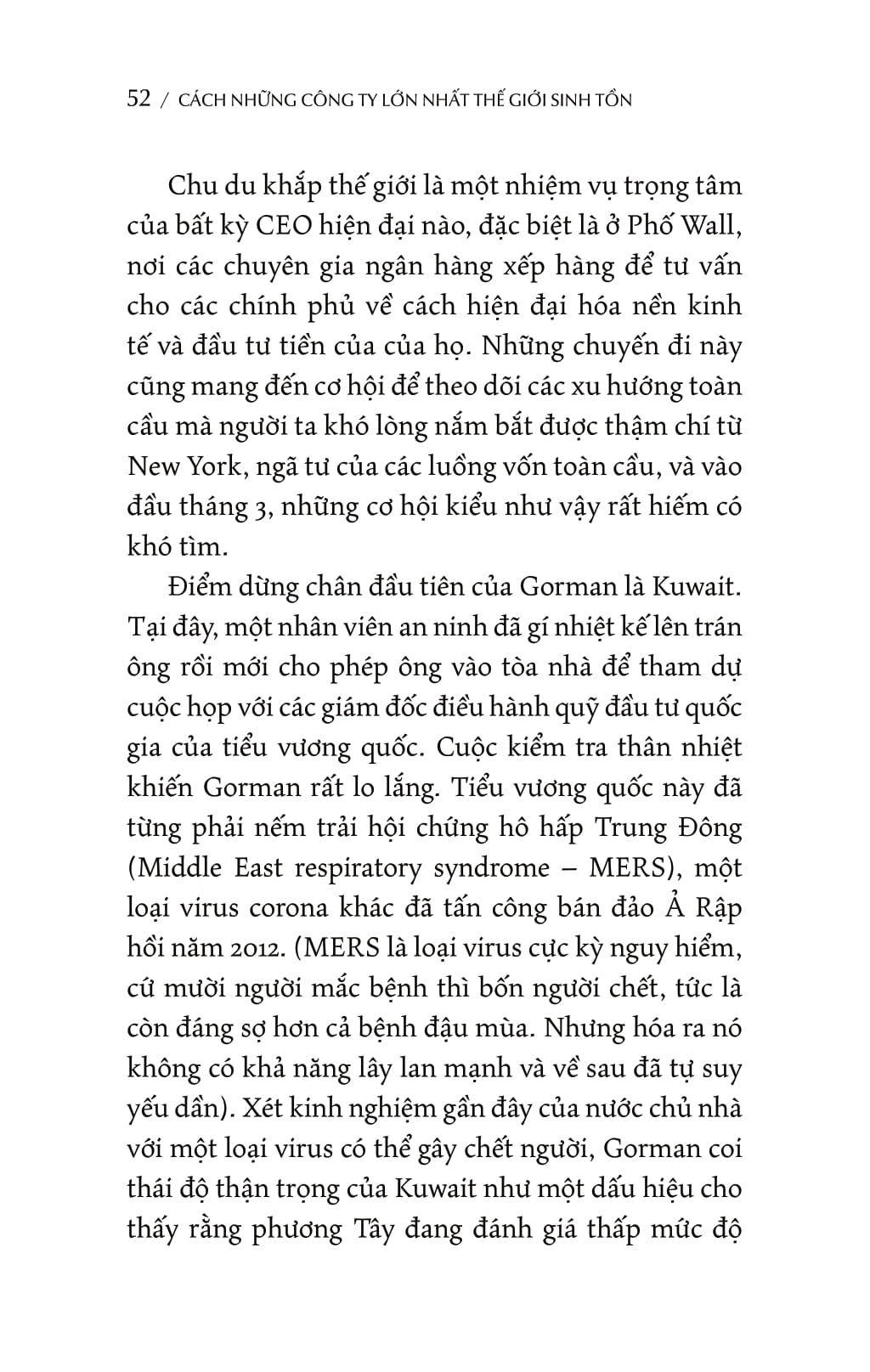 52 / CÁCH NHỮNG CÔNG TY LỚN NHẤT THẾ GIỚI SINH TỒN

Chu du khắp thế giới là một nhiệm vụ trọng tâm của bất kỳ CEO hiện đại nào, đặc biệt là ở Phố Wall, nơi các chuyên gia ngân hàng xếp hàng để tư vấn cho các chính phủ về cách hiện đại hóa nền kinh tế và đầu tư tiền của của họ. Những chuyến đi này cũng mang đến cơ hội để theo dõi các xu hướng toàn cầu mà người ta khó lòng nắm bắt được thậm chí từ New York, ngã tư của các luồng vốn toàn cầu, và vào đầu tháng 3, những cơ hội kiểu như vậy rất hiếm có khó tìm.

Điểm dừng chân đầu tiên của Gorman là Kuwait. Tại đây, một nhân viên an ninh đã gí nhiệt kế lên trán ông rồi mới cho phép ông vào tòa nhà để tham dự cuộc họp với các giám đốc điều hành quỹ đầu tư quốc gia của tiểu vương quốc. Cuộc kiểm tra thân nhiệt khiến Gorman rất lo lắng. Tiểu vương quốc này đã từng phải nếm trải hội chứng hô hấp Trung Đông (Middle East respiratory syndrome – MERS), một loại virus corona khác đã tấn công bán đảo Ả Rập hồi năm 2012. (MERS là loại virus cực kỳ nguy hiểm, cứ mười người mắc bệnh thì bốn người chết, tức là còn đáng sợ hơn cả bệnh đậu mùa. Nhưng hóa ra nó không có khả năng lây lan mạnh và về sau đã tự suy yếu dần). Xét kinh nghiệm gần đây của nước chủ nhà với một loại virus có thể gây chết người, Gorman coi thái độ thận trọng của Kuwait như một dấu hiệu cho thấy rằng phương Tây đang đánh giá thấp mức độ